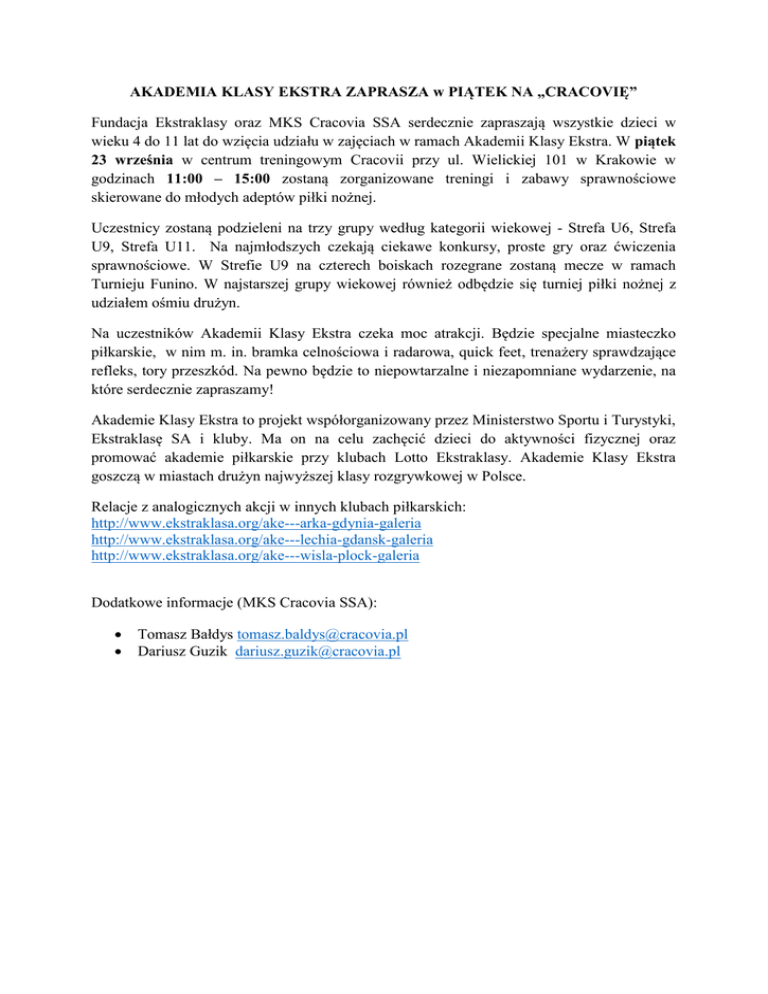 AKADEMIA KLASY EKSTRA ZAPRASZA w PIĄTEK NA „CRACOVIĘ”

Fundacja Ekstraklasy oraz MKS Cracovia SSA serdecznie zapraszają wszystkie dzieci w wieku 4 do 11 lat do wzięcia udziału w zajęciach w ramach Akademii Klasy Ekstra. W piątek 23 września w centrum treningowym Cracovii przy ul. Wielickiej 101 w Krakowie w godzinach 11:00 – 15:00 zostaną zorganizowane treningi i zabawy sprawnościowe skierowane do młodych adeptów piłki nożnej.

Uczestnicy zostaną podzieleni na trzy grupy według kategorii wiekowej - Strefa U6, Strefa U9, Strefa U11. Na najmłodszych czekają ciekawe konkursy, proste gry oraz ćwiczenia sprawnościowe. W Strefie U9 na czterech boiskach rozegrane zostaną mecze w ramach Turnieju Funino. W najstarszej grupy wiekowej również odbędzie się turniej piłki nożnej z udziałem ośmiu drużyn.

Na uczestników Akademii Klasy Ekstra czeka moc atrakcji. Będzie specjalne miasteczko piłkarskie, w nim m. in. bramka celnościowa i radarowa, quick feet, trenażery sprawdzające refleks, tory przeszkód. Na pewno będzie to niepowtarzalne i niezapomniane wydarzenie, na które serdecznie zapraszamy!

Akademie Klasy Ekstra to projekt współorganizowany przez Ministerstwo Sportu i Turystyki, Ekstraklasę SA i kluby. Ma on na celu zachęcić dzieci do aktywności fizycznej oraz promować akademie piłkarskie przy klubach Lotto Ekstraklasy. Akademie Klasy Ekstra goszczą w miastach drużyn najwyższej klasy rozgrywkowej w Polsce.

Relacje z analogicznych akcji w innych klubach piłkarskich:
http://www.ekstraklasa.org/ake---arka-gdynia-galeria
http://www.ekstraklasa.org/ake---lechia-gdansk-galeria
http://www.ekstraklasa.org/ake---wisla-plock-galeria

Dodatkowe informacje (MKS Cracovia SSA):

• Tomasz Bałdys tomasz.baldys@cracovia.pl
• Dariusz Guzik dariusz.guzik@cracovia.pl